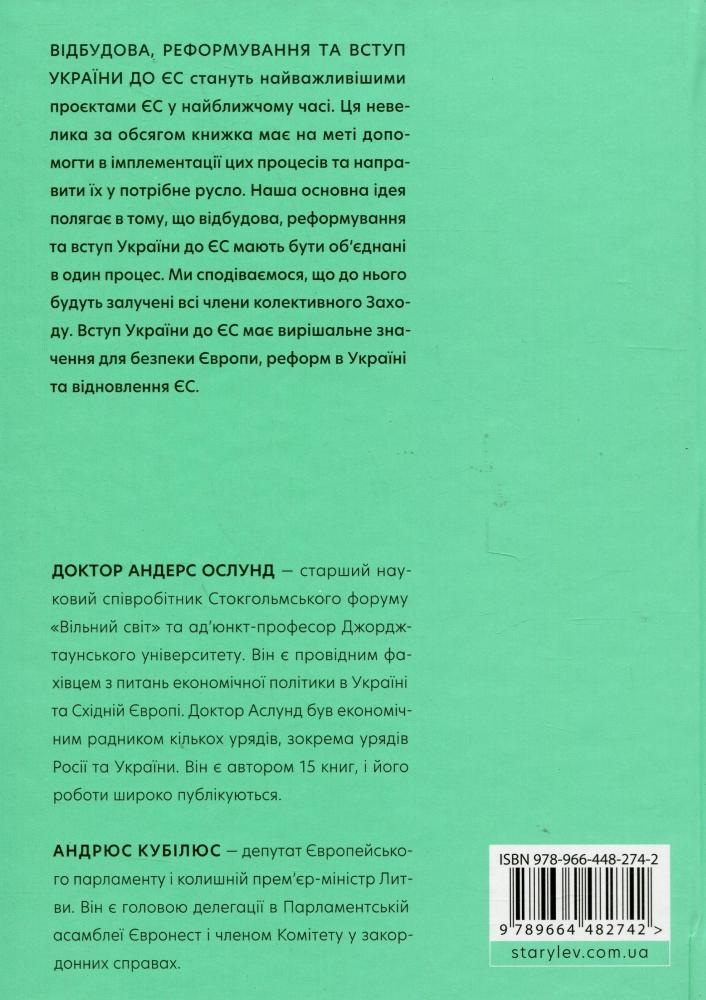 ВІДБУДОВА, РЕФОРМУВАННЯ ТА ВСТУП УКРАЇНИ ДО ЄС стануть найважливішими проєктами ЄС у найближчому часі. Ця невелика за обсягом книжка має на меті допомогти в імплементації цих процесів та направити їх у потрібне русло. Наша основна ідея полягає в тому, що відбудова, реформування та вступ України до ЄС мають бути об'єднані в один процес. Ми сподіваємося, що до нього будуть залучені всі члени колективного Заходу. Вступ України до ЄС має вирішальне значення для безпеки Європи, реформ в Україні та відновлення ЄС.

ДОКТОР АНДЕРС ОСЛУНД — старший науковий співробітник Стокгольмського форуму «Вільний світ» та ад'юнкт-професор Джорджтаунського університету. Він є провідним фахівцем з питань економічної політики в Україні та Східній Європі. Доктор Аслунд був економічним радником кількох урядів, зокрема урядів Росії та України. Він є автором 15 книг, і його роботи широко публікуються.

АНДРЮС КУБІЛЮС — депутат Європейського парламенту і колишній прем'єр-міністр Литви. Він є головою делегації в Парламентській асамблеї Євронест і членом Комітету у закордонних справах.

ISBN 978-966-448-274-2

9 789664 482742 >

starylev.com.ua